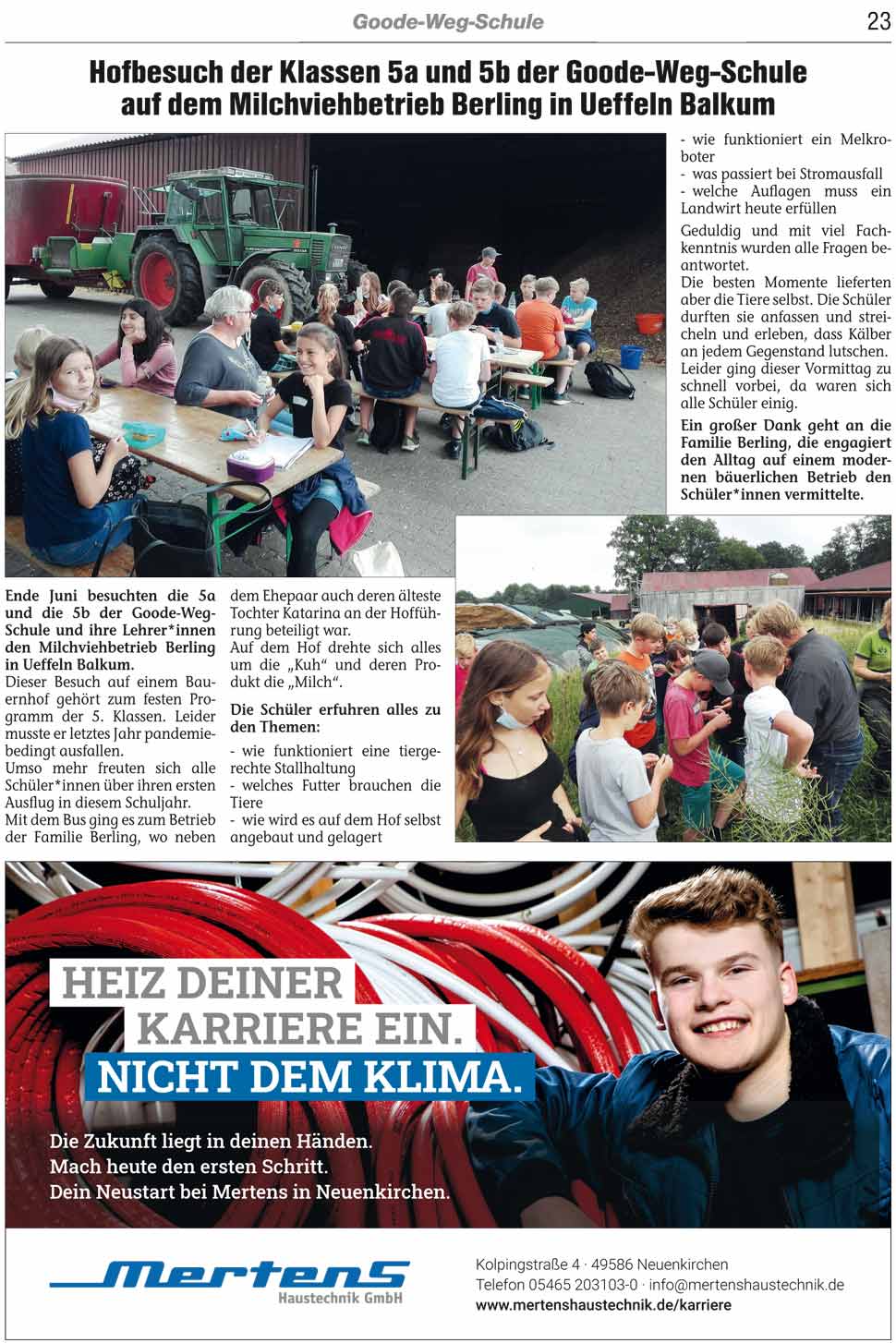 Goode-Weg-Schule

23

Hofbesuch der Klassen 5a und 5b der Goode-Weg-Schule auf dem Milchviehbetrieb Berling in Ueffeln Balkum

Ende Juni besuchten die 5a und die 5b der Goode-Weg-Schule und ihre Lehrer*innen den Milchviehbetrieb Berling in Ueffeln Balkum.
Dieser Besuch auf einem Bauernhof gehört zum festen Programm der 5. Klassen. Leider musste er letztes Jahr pandemiebedingt ausfallen.
Umso mehr freuten sich alle Schüler*innen über ihren ersten Ausflug in diesem Schuljahr.
Mit dem Bus ging es zum Betrieb der Familie Berling, wo neben dem Ehepaar auch deren älteste Tochter Katarina an der Hofführung beteiligt war.
Auf dem Hof drehte sich alles um die „Kuh“ und deren Produkt die „Milch“.

Die Schüler erfuhren alles zu den Themen:

- wie funktioniert eine tiergerechte Stallhaltung
- welches Futter brauchen die Tiere
- wie wird es auf dem Hof selbst angebaut und gelagert
- wie funktioniert ein Melkroboter
- was passiert bei Stromausfall
- welche Auflagen muss ein Landwirt heute erfüllen

Geduldig und mit viel Fachkenntnis wurden alle Fragen beantwortet.
Die besten Momente lieferten aber die Tiere selbst. Die Schüler durften sie anfassen und streicheln und erleben, dass Kälber an jedem Gegenstand lutschen.
Leider ging dieser Vormittag zu schnell vorbei, da waren sich alle Schüler einig.

Ein großer Dank geht an die Familie Berling, die engagiert den Alltag auf einem modernen bäuerlichen Betrieb den Schüler*innen vermittelte.

HEIZ DEINER KARRIERE EIN. NICHT DEM KLIMA.

Die Zukunft liegt in deinen Händen.
Mach heute den ersten Schritt.
Dein Neustart bei Mertens in Neuenkirchen.

Mertens Haustechnik GmbH

Kolpingstraße 4 · 49586 Neuenkirchen
Telefon 05465 203103-0 · info@mertenshaustechnik.de
www.mertenshaustechnik.de/karriere